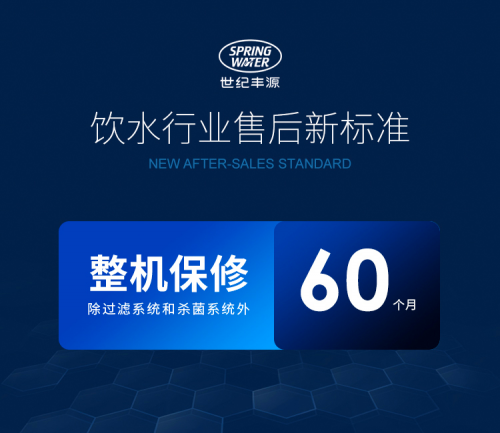 SPRING WATER
世纪丰源

饮水行业售后新标准
NEW AFTER-SALES STANDARD

整机保修
除过滤系统和杀菌系统外

60 个月